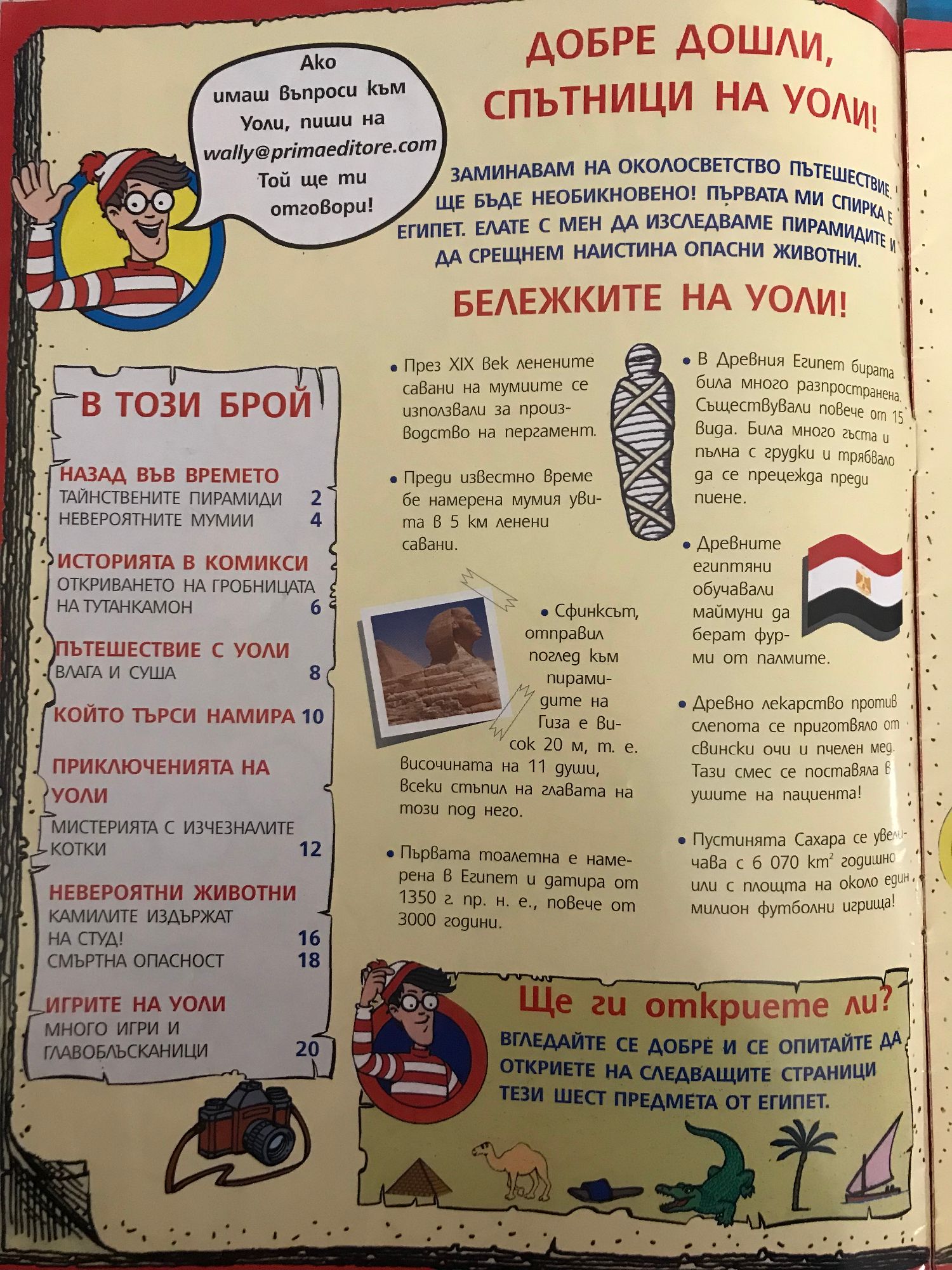 Ако имаш въпроси към Уоли, пиши на wally@primaeditore.com Той ще ти отговори!

ДОБРЕ ДОШЛИ, СПЪТНИЦИ НА УОЛИ!

ЗАМИНАВАМ НА ОКОЛОСВЕТСТВО ПЪТЕШЕСТВИЕ. ЩЕ БЪДЕ НЕОБИКНОВЕНО! ПЪРВАТА МИ СПИРКА Е ЕГИПЕТ. ЕЛАТЕ С МЕН ДА ИЗСЛЕДВАМЕ ПИРАМИДИТЕ И ДА СРЕЩНЕМ НАИСТИНА ОПАСНИ ЖИВОТНИ.

БЕЛЕЖКИТЕ НА УОЛИ!

В ТОЗИ БРОЙ

НАЗАД ВЪВ ВРЕМЕТО
ТАЙНСТВЕНИТЕ ПИРАМИДИ 2
НЕВЕРОЯТНИТЕ МУМИИ 4

ИСТОРИЯТА В КОМИКСИ
ОТКРИВАНЕТО НА ГРОБНИЦАТА НА ТУТАНКАМОН 6

ПЪТЕШЕСТВИЕ С УОЛИ
ВЛАГА И СУША 8

КОЙТО ТЪРСИ НАМИРА 10

ПРИКЛЮЧЕНИЯТА НА УОЛИ
МИСТЕРИЯТА С ИЗЧЕЗНАЛИТЕ КОТКИ 12

НЕВЕРОЯТНИ ЖИВОТНИ
КАМИЛИТЕ ИЗДЪРЖАТ НА СТУД! 16
СМЪРТНА ОПАСНОСТ 18

ИГРИТЕ НА УОЛИ
МНОГО ИГРИ И ГЛАВОБЛЪСКАНИЦИ 20

• През XIX век ленените савани на мумиите се използвали за производство на пергамент.

• Преди известно време бе намерена мумия увита в 5 км ленени савани.

• Сфинксът, отправил поглед към пирамидите на Гиза е висок 20 м, т. е. височината на 11 души, всеки стъпил на главата на този под него.

• Първата тоалетна е намерена в Египет и датира от 1350 г. пр. н. е., повече от 3000 години.

• В Древния Египет бирата била много разпространена. Съществували повече от 15 вида. Била много гъста и пълна с грудки и трябвало да се прецежда преди пиене.

• Древните египтяни обучавали маймуни да берат фурми от палмите.

• Древно лекарство против слепота се приготвяло от свински очи и пчелен мед. Тази смес се поставяла в ушите на пациента!

• Пустинята Сахара се увеличава с 6 070 $km^2$ годишно или с площта на около един милион футболни игрища!

Ще ги откриете ли?
ВГЛЕДАЙТЕ СЕ ДОБРЕ И СЕ ОПИТАЙТЕ ДА ОТКРИЕТЕ НА СЛЕДВАЩИТЕ СТРАНИЦИ ТЕЗИ ШЕСТ ПРЕДМЕТА ОТ ЕГИПЕТ.